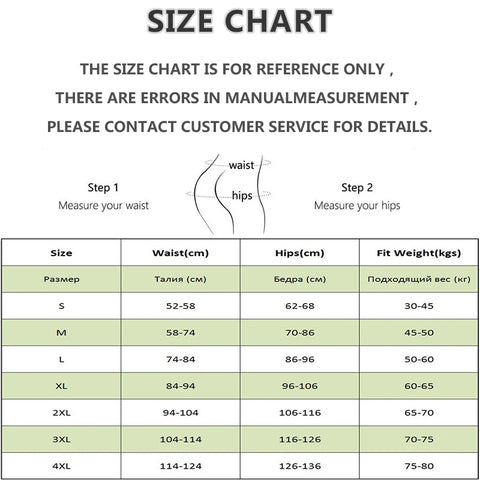 SIZE CHART

THE SIZE CHART IS FOR REFERENCE ONLY ,
THERE ARE ERRORS IN MANUALMEASUREMENT ,
PLEASE CONTACT CUSTOMER SERVICE FOR DETAILS.

Step 1
Measure your waist

waist
hips

Step 2
Measure your hips

| Size | Waist(cm) | Hips(cm) | Fit Weight(kgs) |
|---|---|---|---|
| Размер | Талия (см) | Бедра (см) | Подходящий вес (кг) |
| S | 52-58 | 62-68 | 30-45 |
| M | 58-74 | 70-86 | 45-50 |
| L | 74-84 | 86-96 | 50-60 |
| XL | 84-94 | 96-106 | 60-65 |
| 2XL | 94-104 | 106-116 | 65-70 |
| 3XL | 104-114 | 116-126 | 70-75 |
| 4XL | 114-124 | 126-136 | 75-80 |